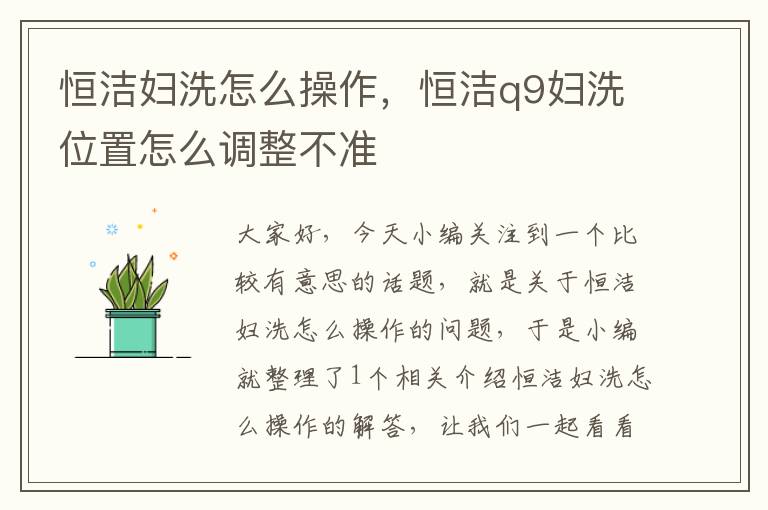 恒洁妇洗怎么操作，恒洁q9妇洗位置怎么调整不准

大家好，今天小编关注到一个比较有意思的话题，就是关于恒洁妇洗怎么操作的问题，于是小编就整理了1个相关介绍恒洁妇洗怎么操作的解答，让我们一起看看